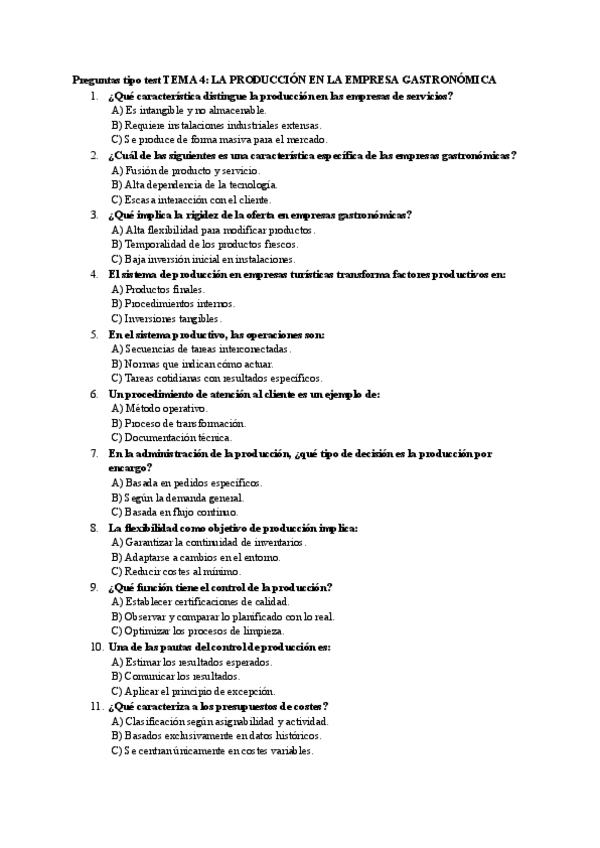 Preguntas tipo test TEMA 4: LA PRODUCCIÓN EN LA EMPRESA GASTRONÓMICA

1. ¿Qué característica distingue la producción en las empresas de servicios?
A) Es intangible y no almacenable.
B) Requiere instalaciones industriales extensas.
C) Se produce de forma masiva para el mercado.

2. ¿Cuál de las siguientes es una característica específica de las empresas gastronómicas?
A) Fusión de producto y servicio.
B) Alta dependencia de la tecnología.
C) Escasa interacción con el cliente.

3. ¿Qué implica la rigidez de la oferta en empresas gastronómicas?
A) Alta flexibilidad para modificar productos.
B) Temporalidad de los productos frescos.
C) Baja inversión inicial en instalaciones.

4. El sistema de producción en empresas turísticas transforma factores productivos en:
A) Productos finales.
B) Procedimientos internos.
C) Inversiones tangibles.

5. En el sistema productivo, las operaciones son:
A) Secuencias de tareas interconectadas.
B) Normas que indican cómo actuar.
C) Tareas cotidianas con resultados específicos.

6. Un procedimiento de atención al cliente es un ejemplo de:
A) Método operativo.
B) Proceso de transformación.
C) Documentación técnica.

7. En la administración de la producción, ¿qué tipo de decisión es la producción por encargo?
A) Basada en pedidos específicos.
B) Según la demanda general.
C) Basada en flujo continuo.

8. La flexibilidad como objetivo de producción implica:
A) Garantizar la continuidad de inventarios.
B) Adaptarse a cambios en el entorno.
C) Reducir costes al mínimo.

9. ¿Qué función tiene el control de la producción?
A) Establecer certificaciones de calidad.
B) Observar y comparar lo planificado con lo real.
C) Optimizar los procesos de limpieza.

10. Una de las pautas del control de producción es:
A) Estimar los resultados esperados.
B) Comunicar los resultados.
C) Aplicar el principio de excepción.

11. ¿Qué caracteriza a los presupuestos de costes?
A) Clasificación según asignabilidad y actividad.
B) Basados exclusivamente en datos históricos.
C) Se centran únicamente en costes variables.